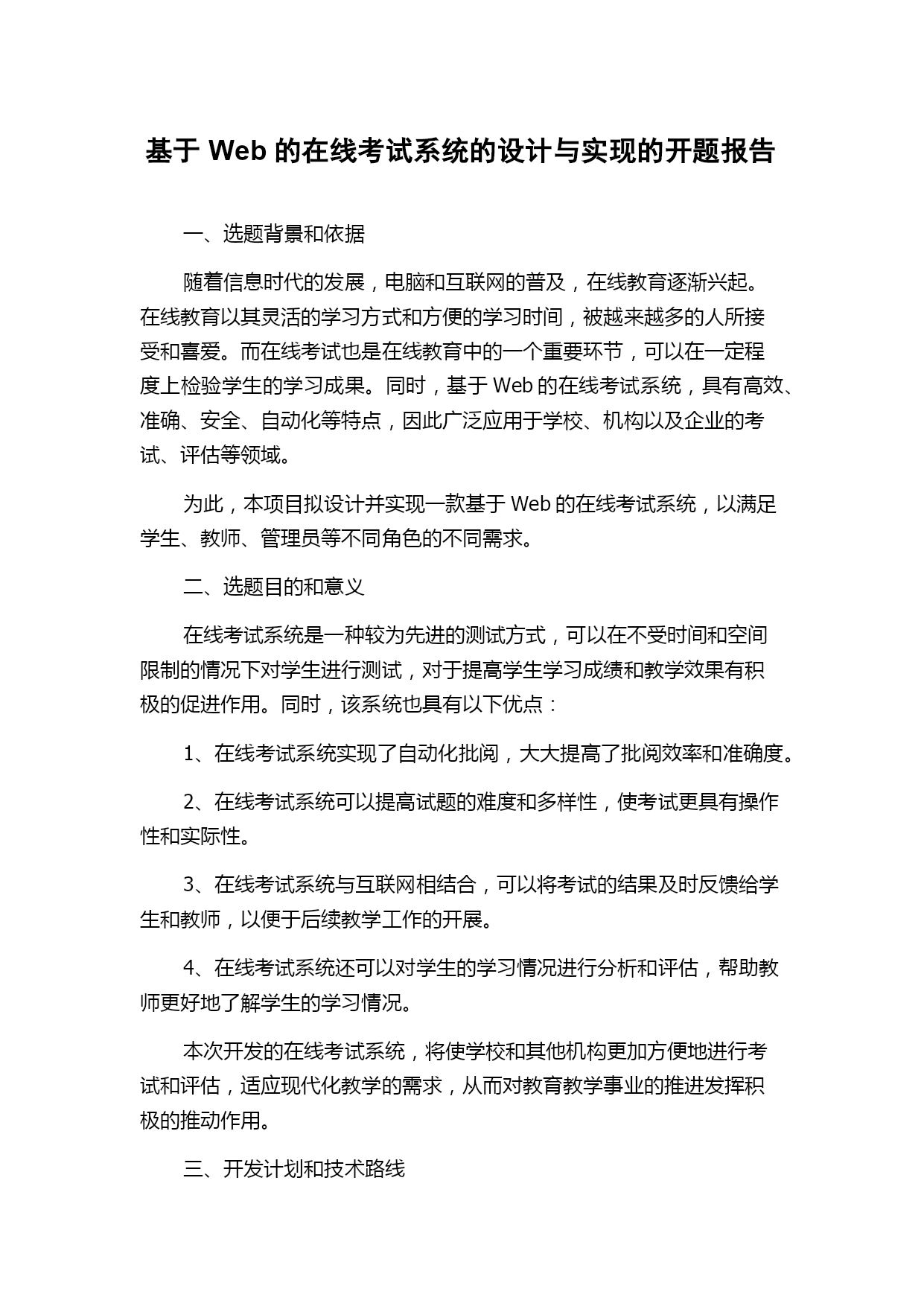 基于 Web 的在线考试系统的设计与实现的开题报告

一、选题背景和依据

随着信息时代的发展，电脑和互联网的普及，在线教育逐渐兴起。在线教育以其灵活的学习方式和方便的学习时间，被越来越多的人所接受和喜爱。而在线考试也是在线教育中的一个重要环节，可以在一定程度上检验学生的学习成果。同时，基于 Web 的在线考试系统，具有高效、准确、安全、自动化等特点，因此广泛应用于学校、机构以及企业的考试、评估等领域。

为此，本项目拟设计并实现一款基于 Web 的在线考试系统，以满足学生、教师、管理员等不同角色的不同需求。

二、选题目的和意义

在线考试系统是一种较为先进的测试方式，可以在不受时间和空间限制的情况下对学生进行测试，对于提高学生学习成绩和教学效果有积极的促进作用。同时，该系统也具有以下优点：

1、在线考试系统实现了自动化批阅，大大提高了批阅效率和准确度。

2、在线考试系统可以提高试题的难度和多样性，使考试更具有操作性和实际性。

3、在线考试系统与互联网相结合，可以将考试的结果及时反馈给学生和教师，以便于后续教学工作的开展。

4、在线考试系统还可以对学生的学习情况进行分析和评估，帮助教师更好地了解学生的学习情况。

本次开发的在线考试系统，将使学校和其他机构更加方便地进行考试和评估，适应现代化教学的需求，从而对教育教学事业的推进发挥积极的推动作用。

三、开发计划和技术路线